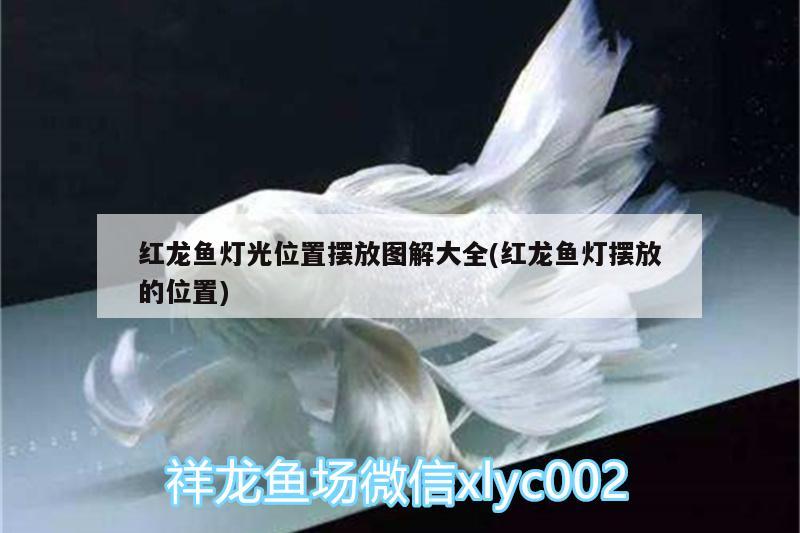 红龙鱼灯光位置摆放图解大全(红龙鱼灯摆放的位置)

祥龙鱼场微信xlyc002